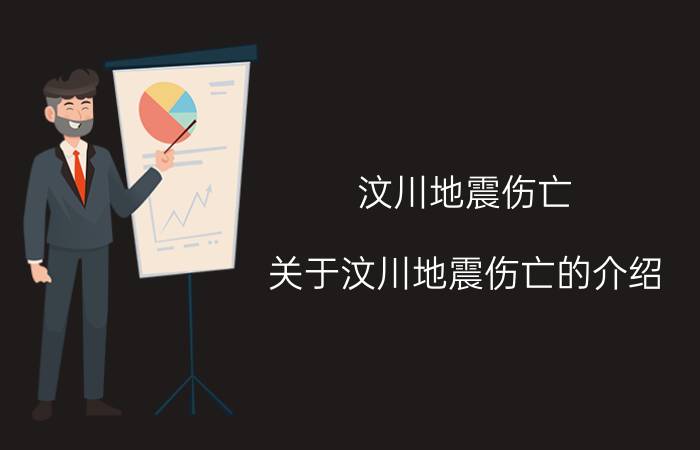 汶川地震伤亡

关于汶川地震伤亡的介绍